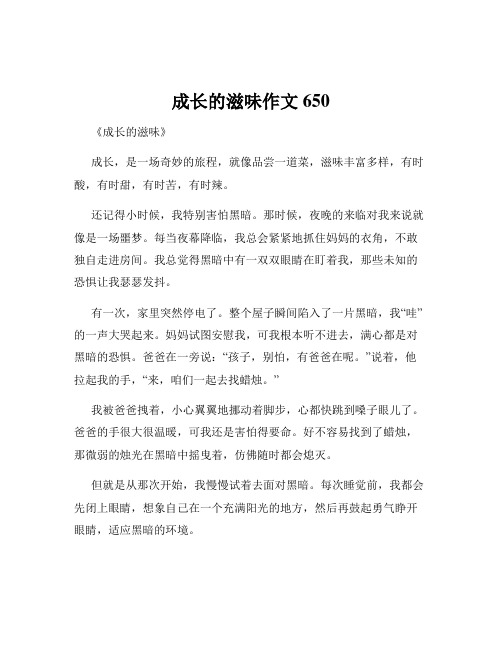 成长的滋味作文 650

《成长的滋味》

成长，是一场奇妙的旅程，就像品尝一道菜，滋味丰富多样，有时酸，有时甜，有时苦，有时辣。

还记得小时候，我特别害怕黑暗。那时候，夜晚的来临对我来说就像是一场噩梦。每当夜幕降临，我总会紧紧地抓住妈妈的衣角，不敢独自走进房间。我总觉得黑暗中有一双双眼睛在盯着我，那些未知的恐惧让我瑟瑟发抖。

有一次，家里突然停电了。整个屋子瞬间陷入了一片黑暗，我“哇”的一声大哭起来。妈妈试图安慰我，可我根本听不进去，满心都是对黑暗的恐惧。爸爸在一旁说：“孩子，别怕，有爸爸在呢。”说着，他拉起我的手，“来，咱们一起去找蜡烛。”

我被爸爸拽着，小心翼翼地挪动着脚步，心都快跳到嗓子眼儿了。爸爸的手很大很温暖，可我还是害怕得要命。好不容易找到了蜡烛，那微弱的烛光在黑暗中摇曳着，仿佛随时都会熄灭。

但就是从那次开始，我慢慢试着去面对黑暗。每次睡觉前，我都会先闭上眼睛，想象自己在一个充满阳光的地方，然后再鼓起勇气睁开眼睛，适应黑暗的环境。